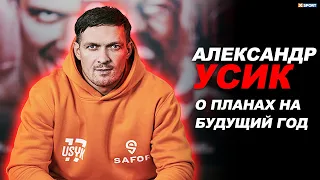 XSPORT

АЛЕКСАНДР
УСИК
О ПЛАНАХ НА
БУДУЩИЙ ГОД

USYK 17

SAFOR